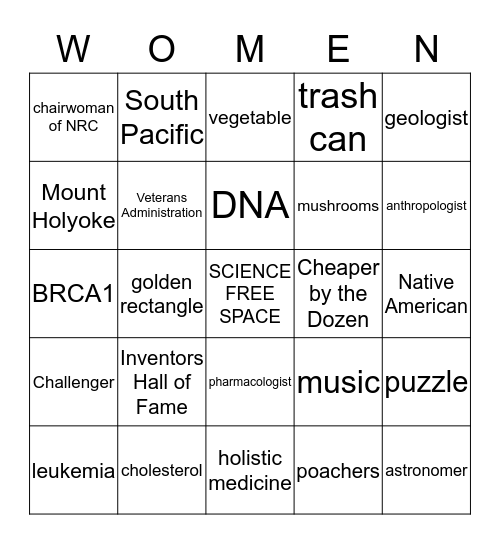 | W | O | M | E | N |
|---|---|---|---|---|
| chairwoman of NRC | South Pacific | vegetable | trash can | geologist |
| Mount Holyoke | Veterans Administration | DNA | mushrooms | anthropologist |
| BRCA1 | golden rectangle | SCIENCE FREE SPACE | Cheaper by the Dozen | Native American |
| Challenger | Inventors Hall of Fame | pharmacologist | music | puzzle |
| leukemia | cholesterol | holistic medicine | poachers | astronomer |